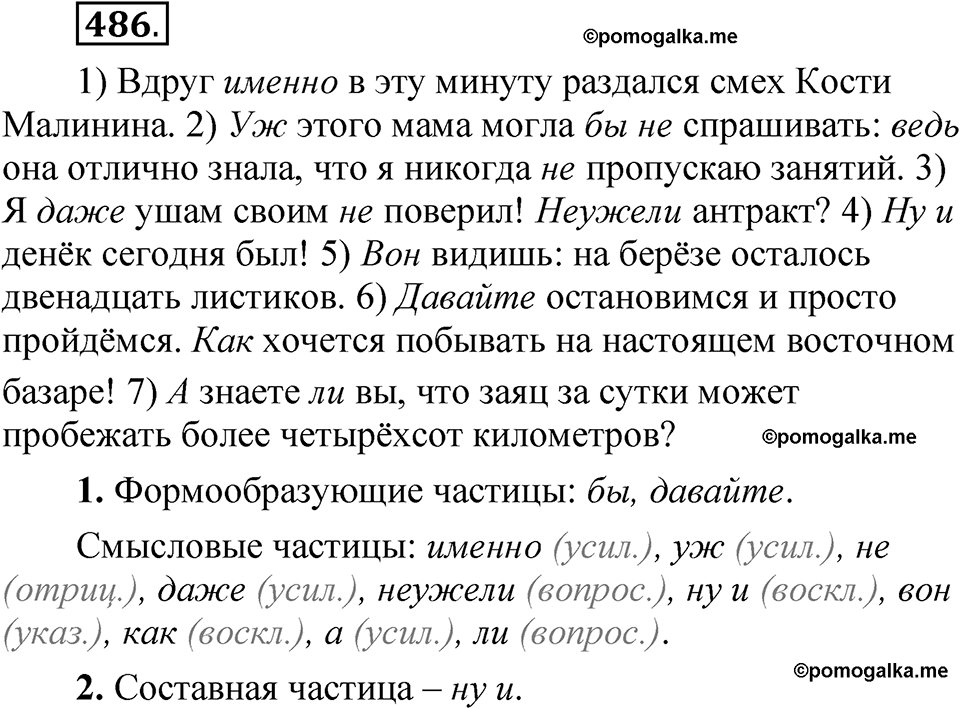 486.

©pomogalka.me

1) Вдруг именно в эту минуту раздался смех Кости Малинина. 2) Уж этого мама могла бы не спрашивать: ведь она отлично знала, что я никогда не пропускаю занятий. 3) Я даже ушам своим не поверил! Неужели антракт? 4) Ну и денёк сегодня был! 5) Вон видишь: на берёзе осталось двенадцать листиков. 6) Давайте остановимся и просто пройдёмся. Как хочется побывать на настоящем восточном базаре! 7) А знаете ли вы, что заяц за сутки может пробежать более четырёхсот километров?

©pomogalka.me

1. Формообразующие частицы: бы, давайте.

Смысловые частицы: именно (усил.), уж (усил.), не (отриц.), даже (усил.), неужели (вопрос.), ну и (воскл.), вон (указ.), как (воскл.), а (усил.), ли (вопрос.).

2. Составная частица – ну и.

©pomogalka.me